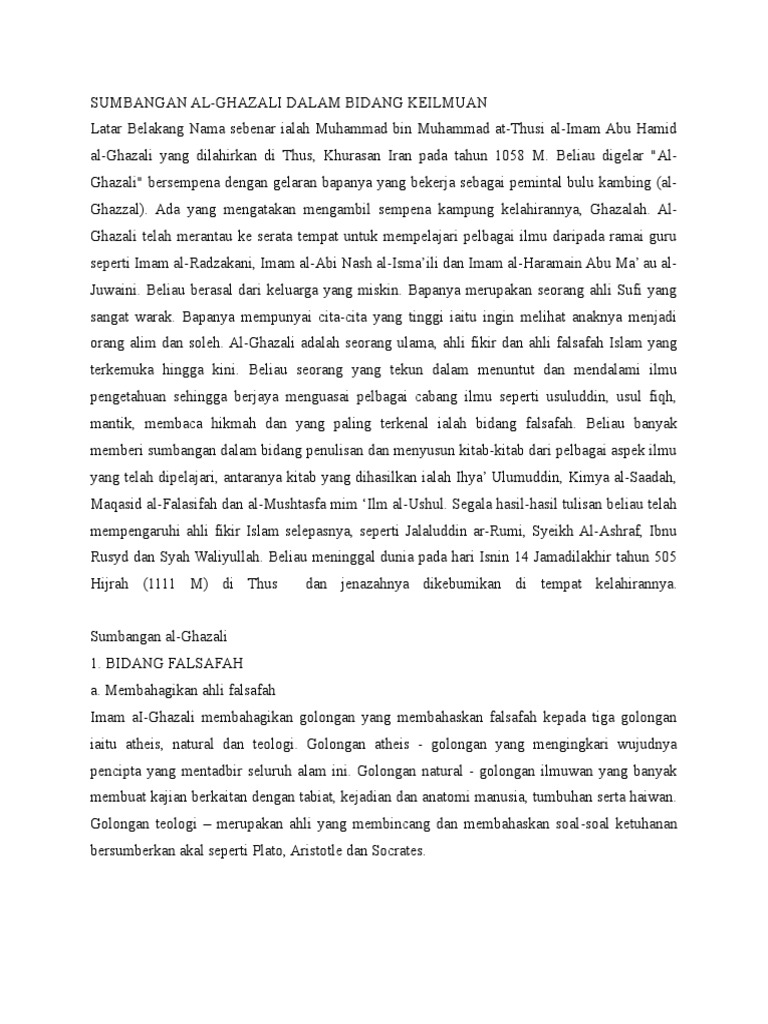 SUMBANGAN AL-GHAZALI DALAM BIDANG KEILMUAN
Latar Belakang Nama sebenar ialah Muhammad bin Muhammad at-Thusi al-Imam Abu Hamid al-Ghazali yang dilahirkan di Thus, Khurasan Iran pada tahun 1058 M. Beliau digelar "Al-Ghazali" bersempena dengan gelaran bapanya yang bekerja sebagai pemintal bulu kambing (al-Ghazzal). Ada yang mengatakan mengambil sempena kampung kelahirannya, Ghazalah. Al-Ghazali telah merantau ke serata tempat untuk mempelajari pelbagai ilmu daripada ramai guru seperti Imam al-Radzakani, Imam al-Abi Nash al-Isma'ili dan Imam al-Haramain Abu Ma' au al-Juwaini. Beliau berasal dari keluarga yang miskin. Bapanya merupakan seorang ahli Sufi yang sangat warak. Bapanya mempunyai cita-cita yang tinggi iaitu ingin melihat anaknya menjadi orang alim dan soleh. Al-Ghazali adalah seorang ulama, ahli fikir dan ahli falsafah Islam yang terkemuka hingga kini. Beliau seorang yang tekun dalam menuntut dan mendalami ilmu pengetahuan sehingga berjaya menguasai pelbagai cabang ilmu seperti usuluddin, usul fiqh, mantik, membaca hikmah dan yang paling terkenal ialah bidang falsafah. Beliau banyak memberi sumbangan dalam bidang penulisan dan menyusun kitab-kitab dari pelbagai aspek ilmu yang telah dipelajari, antaranya kitab yang dihasilkan ialah Ihya' Ulumuddin, Kimya al-Saadah, Maqasid al-Falasifah dan al-Mushtasfa mim 'Ilm al-Ushul. Segala hasil-hasil tulisan beliau telah mempengaruhi ahli fikir Islam selepasnya, seperti Jalaluddin ar-Rumi, Syeikh Al-Ashraf, Ibnu Rusyd dan Syah Waliyullah. Beliau meninggal dunia pada hari Isnin 14 Jamadilakhir tahun 505 Hijrah (1111 M) di Thus dan jenazahnya dikebumikan di tempat kelahirannya.

Sumbangan al-Ghazali
1. BIDANG FALSAFAH
a. Membahagikan ahli falsafah
Imam aI-Ghazali membahagikan golongan yang membahaskan falsafah kepada tiga golongan iaitu atheis, natural dan teologi. Golongan atheis - golongan yang mengingkari wujudnya pencipta yang mentadbir seluruh alam ini. Golongan natural - golongan ilmuwan yang banyak membuat kajian berkaitan dengan tabiat, kejadian dan anatomi manusia, tumbuhan serta haiwan. Golongan teologi – merupakan ahli yang membincang dan membahaskan soal-soal ketuhanan bersumberkan akal seperti Plato, Aristotle dan Socrates.